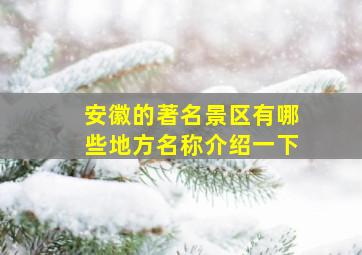 安徽的著名景区有哪些地方名称介绍一下